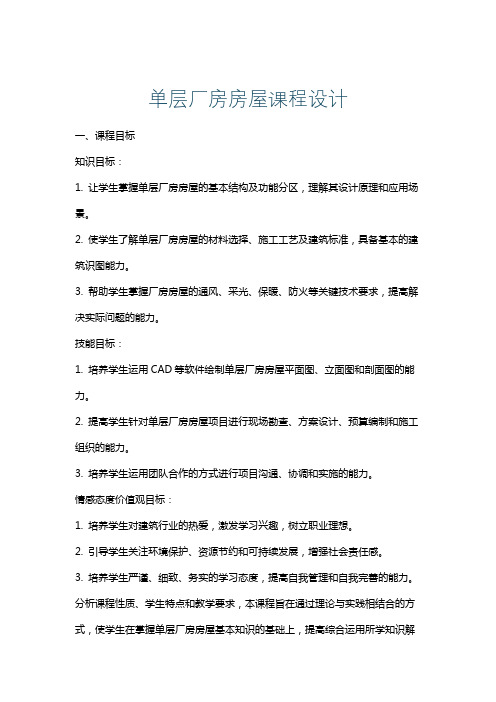 单层厂房房屋课程设计

一、课程目标

知识目标：

1. 让学生掌握单层厂房房屋的基本结构及功能分区，理解其设计原理和应用场景。

2. 使学生了解单层厂房房屋的材料选择、施工工艺及建筑标准，具备基本的建筑识图能力。

3. 帮助学生掌握厂房房屋的通风、采光、保暖、防火等关键技术要求，提高解决实际问题的能力。

技能目标：

1. 培养学生运用 CAD 等软件绘制单层厂房房屋平面图、立面图和剖面图的能力。

2. 提高学生针对单层厂房房屋项目进行现场勘查、方案设计、预算编制和施工组织的能力。

3. 培养学生运用团队合作的方式进行项目沟通、协调和实施的能力。

情感态度价值观目标：

1. 培养学生对建筑行业的热爱，激发学习兴趣，树立职业理想。

2. 引导学生关注环境保护、资源节约和可持续发展，增强社会责任感。

3. 培养学生严谨、细致、务实的学习态度，提高自我管理和自我完善的能力。

分析课程性质、学生特点和教学要求，本课程旨在通过理论与实践相结合的方式，使学生在掌握单层厂房房屋基本知识的基础上，提高综合运用所学知识解